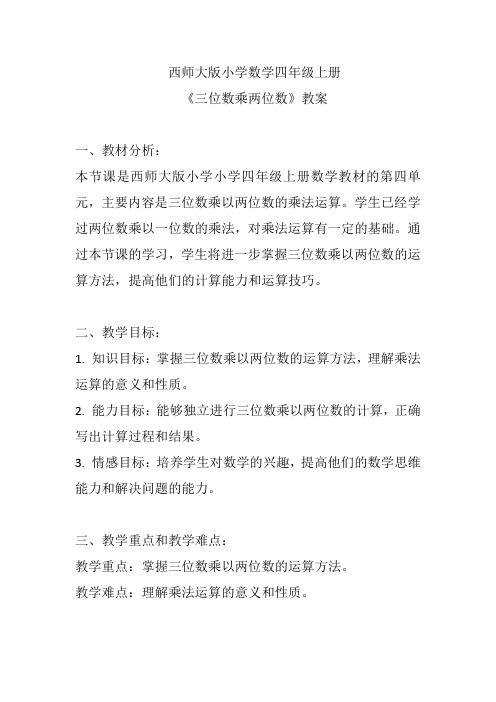 西师大版小学数学四年级上册
《三位数乘两位数》教案

一、教材分析：
本节课是西师大版小学小学四年级上册数学教材的第四单元，主要内容是三位数乘以两位数的乘法运算。学生已经学过两位数乘以一位数的乘法，对乘法运算有一定的基础。通过本节课的学习，学生将进一步掌握三位数乘以两位数的运算方法，提高他们的计算能力和运算技巧。

二、教学目标：
1. 知识目标：掌握三位数乘以两位数的运算方法，理解乘法运算的意义和性质。
2. 能力目标：能够独立进行三位数乘以两位数的计算，正确写出计算过程和结果。
3. 情感目标：培养学生对数学的兴趣，提高他们的数学思维能力和解决问题的能力。

三、教学重点和教学难点：
教学重点：掌握三位数乘以两位数的运算方法。
教学难点：理解乘法运算的意义和性质。